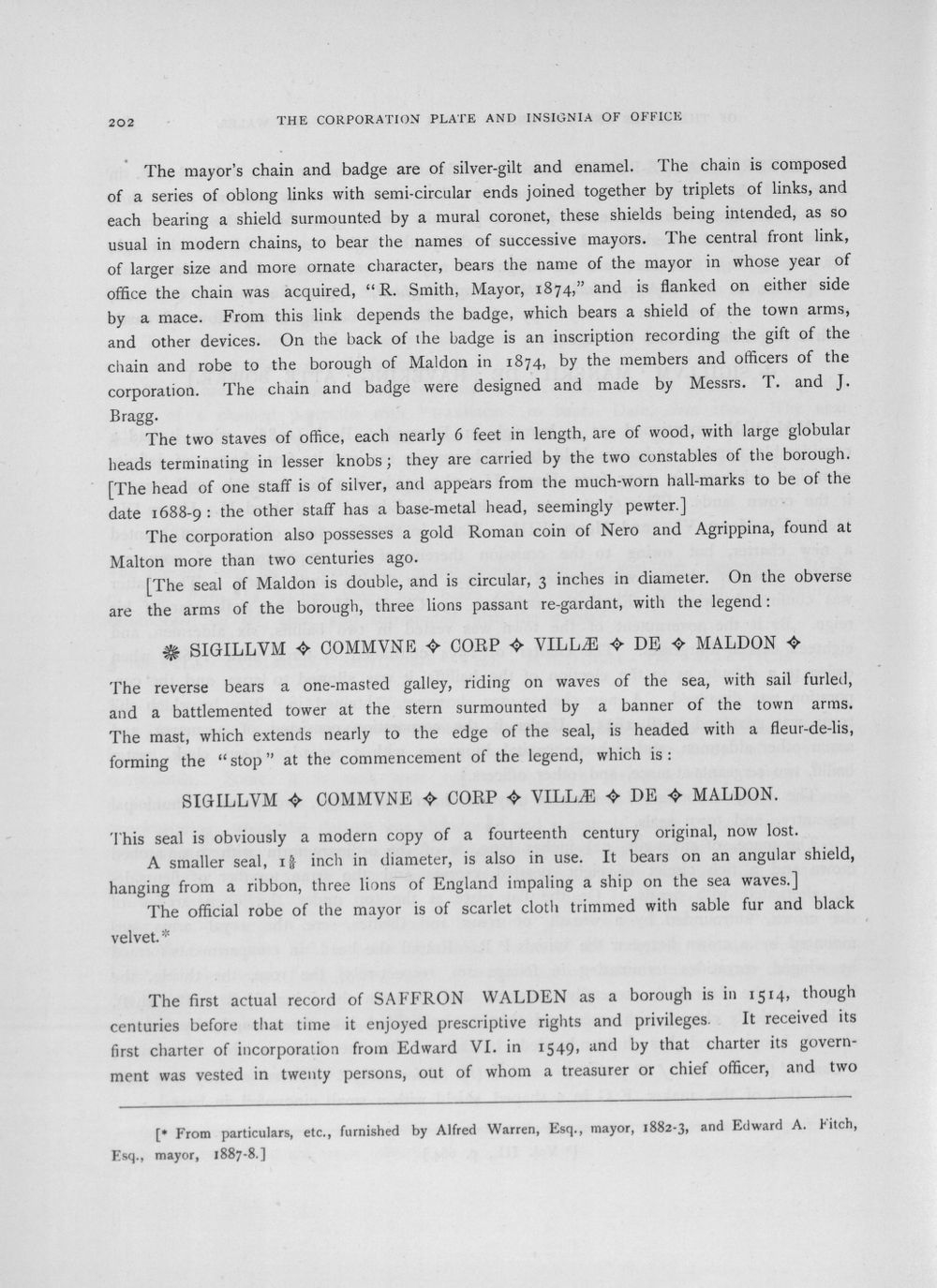 202 THE CORPORATION PLATE AND INSIGNIA OF OFFICE

The mayor's chain and badge are of silver-gilt and enamel. The chain is composed of a series of oblong links with semi-circular ends joined together by triplets of links, and each bearing a shield surmounted by a mural coronet, these shields being intended, as so usual in modern chains, to bear the names of successive mayors. The central front link, of larger size and more ornate character, bears the name of the mayor in whose year of office the chain was acquired, "R. Smith, Mayor, 1874," and is flanked on either side by a mace. From this link depends the badge, which bears a shield of the town arms, and other devices. On the back of the badge is an inscription recording the gift of the chain and robe to the borough of Maldon in 1874, by the members and officers of the corporation. The chain and badge were designed and made by Messrs. T. and J. Bragg.

The two staves of office, each nearly 6 feet in length, are of wood, with large globular heads terminating in lesser knobs; they are carried by the two constables of the borough. [The head of one staff is of silver, and appears from the much-worn hall-marks to be of the date 1688-9: the other staff has a base-metal head, seemingly pewter.]

The corporation also possesses a gold Roman coin of Nero and Agrippina, found at Malton more than two centuries ago.

[The seal of Maldon is double, and is circular, 3 inches in diameter. On the obverse are the arms of the borough, three lions passant re-gardant, with the legend:

❋ SIGILLVM ✧ COMMVNE ✧ CORP ✧ VILLÆ ✧ DE ✧ MALDON ✧

The reverse bears a one-masted galley, riding on waves of the sea, with sail furled, and a battlemented tower at the stern surmounted by a banner of the town arms. The mast, which extends nearly to the edge of the seal, is headed with a fleur-de-lis, forming the "stop" at the commencement of the legend, which is:

SIGILLVM ✧ COMMVNE ✧ CORP ✧ VILLÆ ✧ DE ✧ MALDON.

This seal is obviously a modern copy of a fourteenth century original, now lost.

A smaller seal, $1\frac{3}{8}$ inch in diameter, is also in use. It bears on an angular shield, hanging from a ribbon, three lions of England impaling a ship on the sea waves.]

The official robe of the mayor is of scarlet cloth trimmed with sable fur and black velvet.*

The first actual record of SAFFRON WALDEN as a borough is in 1514, though centuries before that time it enjoyed prescriptive rights and privileges. It received its first charter of incorporation from Edward VI. in 1549, and by that charter its government was vested in twenty persons, out of whom a treasurer or chief officer, and two

[* From particulars, etc., furnished by Alfred Warren, Esq., mayor, 1882-3, and Edward A. Fitch, Esq., mayor, 1887-8.]